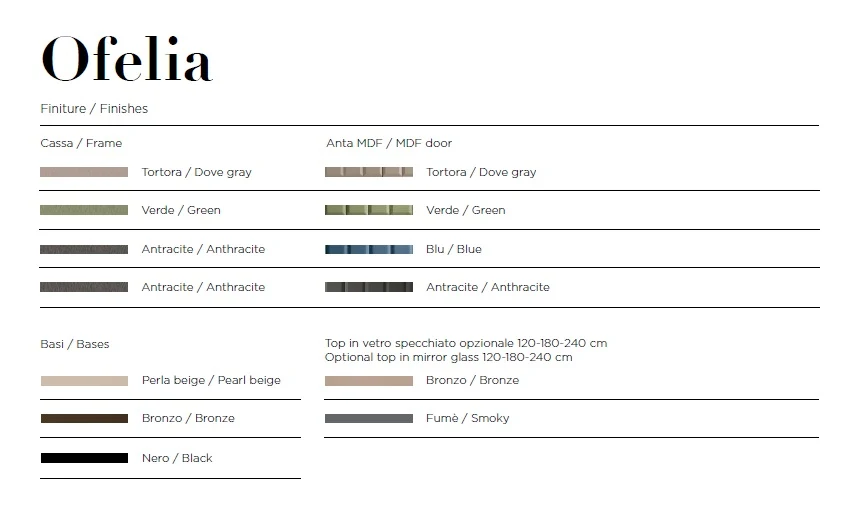 Ofelia

Finiture / Finishes

Cassa / Frame

Tortora / Dove gray

Verde / Green

Antracite / Anthracite

Antracite / Anthracite

Anta MDF / MDF door

Tortora / Dove gray

Verde / Green

Blu / Blue

Antracite / Anthracite

Basi / Bases

Perla beige / Pearl beige

Bronzo / Bronze

Nero / Black

Top in vetro specchiato opzionale 120-180-240 cm
Optional top in mirror glass 120-180-240 cm

Bronzo / Bronze

Fumè / Smoky